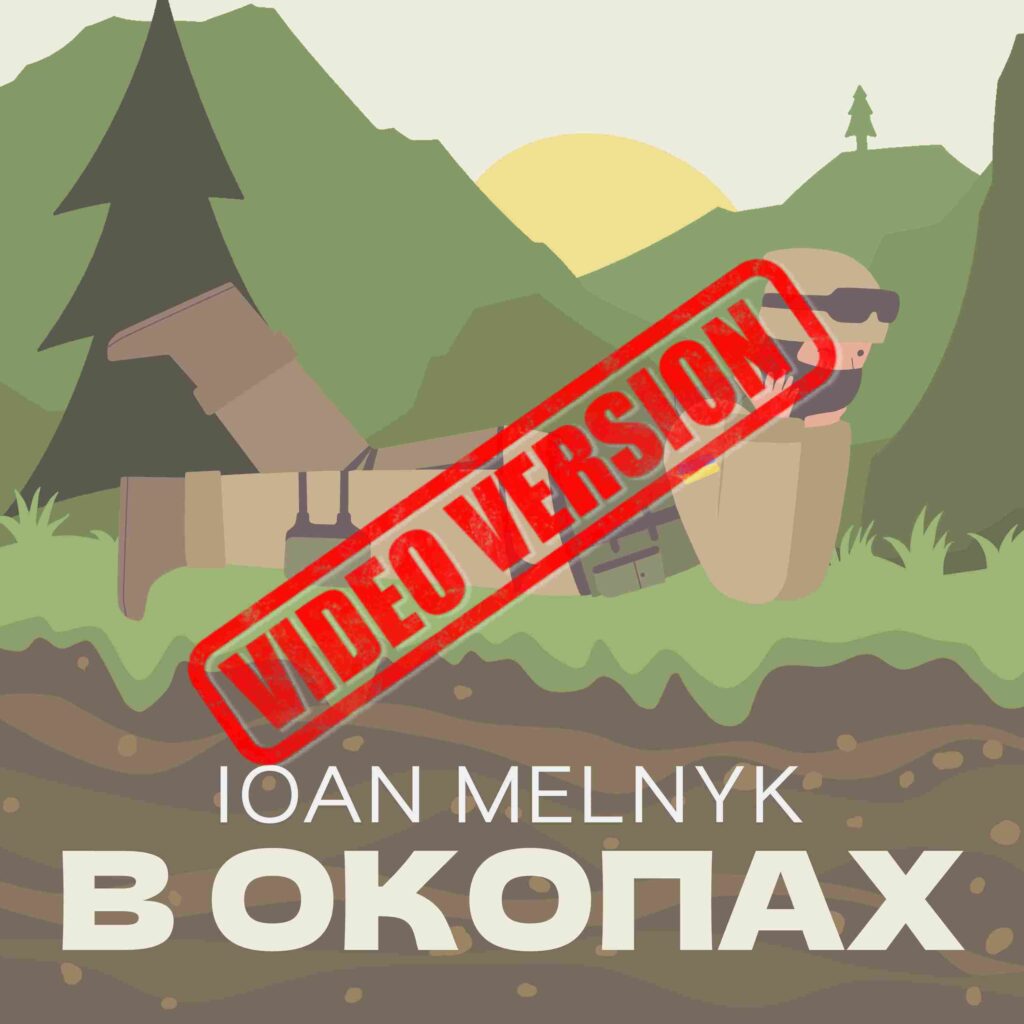 VIDEO VERSION

IOAN MELNYK

В ОКОПАХ